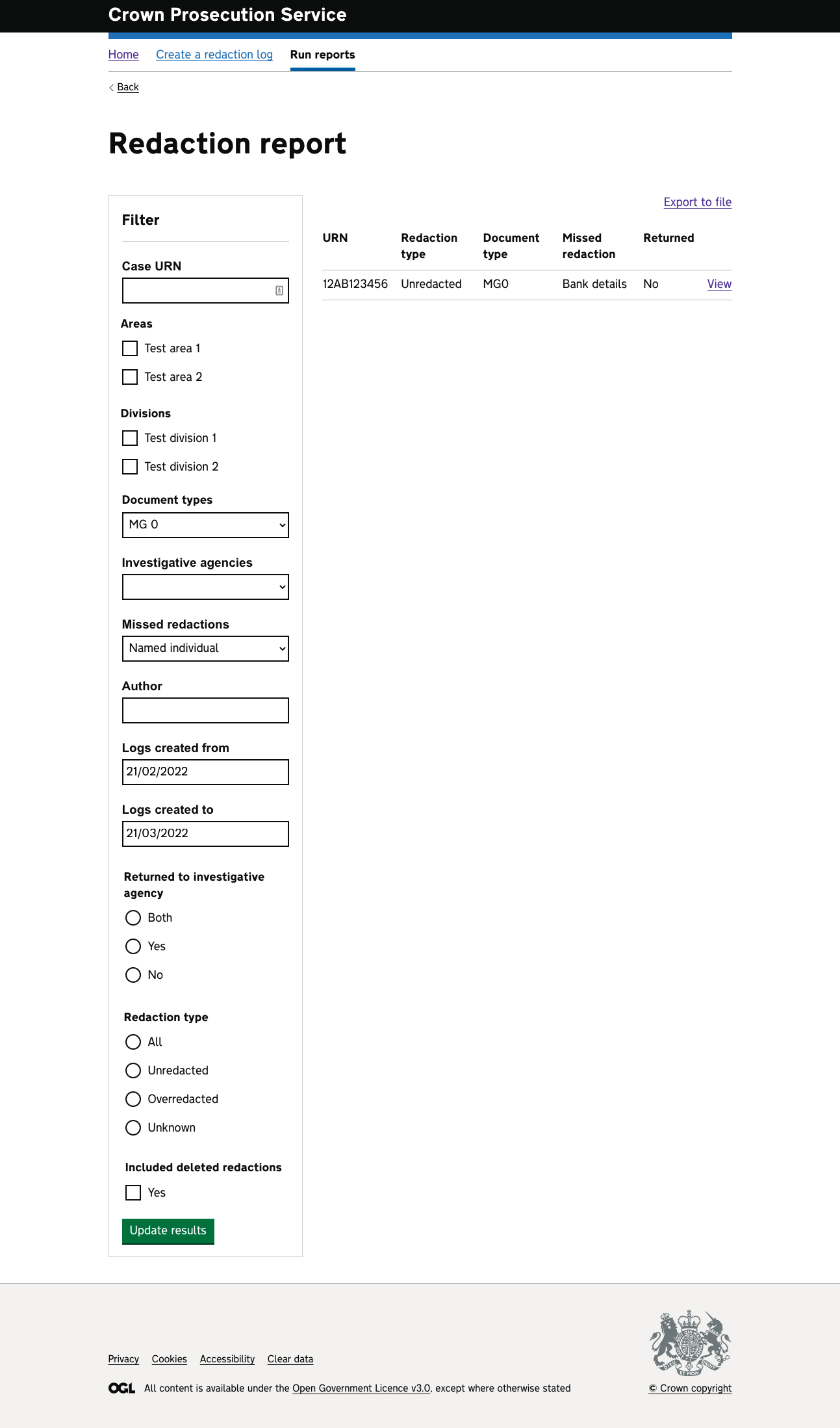 Crown Prosecution Service

Home Create a redaction log Run reports

Back

Redaction report

Filter

Case URN

Areas

Test area 1

Test area 2

Divisions

Test division 1

Test division 2

Document types

MG 0

Investigative agencies

Missed redactions

Named individual

Author

Logs created from

21/02/2022

Logs created to

21/03/2022

Returned to investigative agency

Both

Yes

No

Redaction type

All

Unredacted

Overredacted

Unknown

Included deleted redactions

Yes

Update results

Export to file

| URN | Redaction type | Document type | Missed redaction | Returned | |
|---|---|---|---|---|---|
| 12AB123456 | Unredacted | MG0 | Bank details | No | View |

Privacy Cookies Accessibility Clear data

OGL All content is available under the Open Government Licence v3.0, except where otherwise stated

© Crown copyright